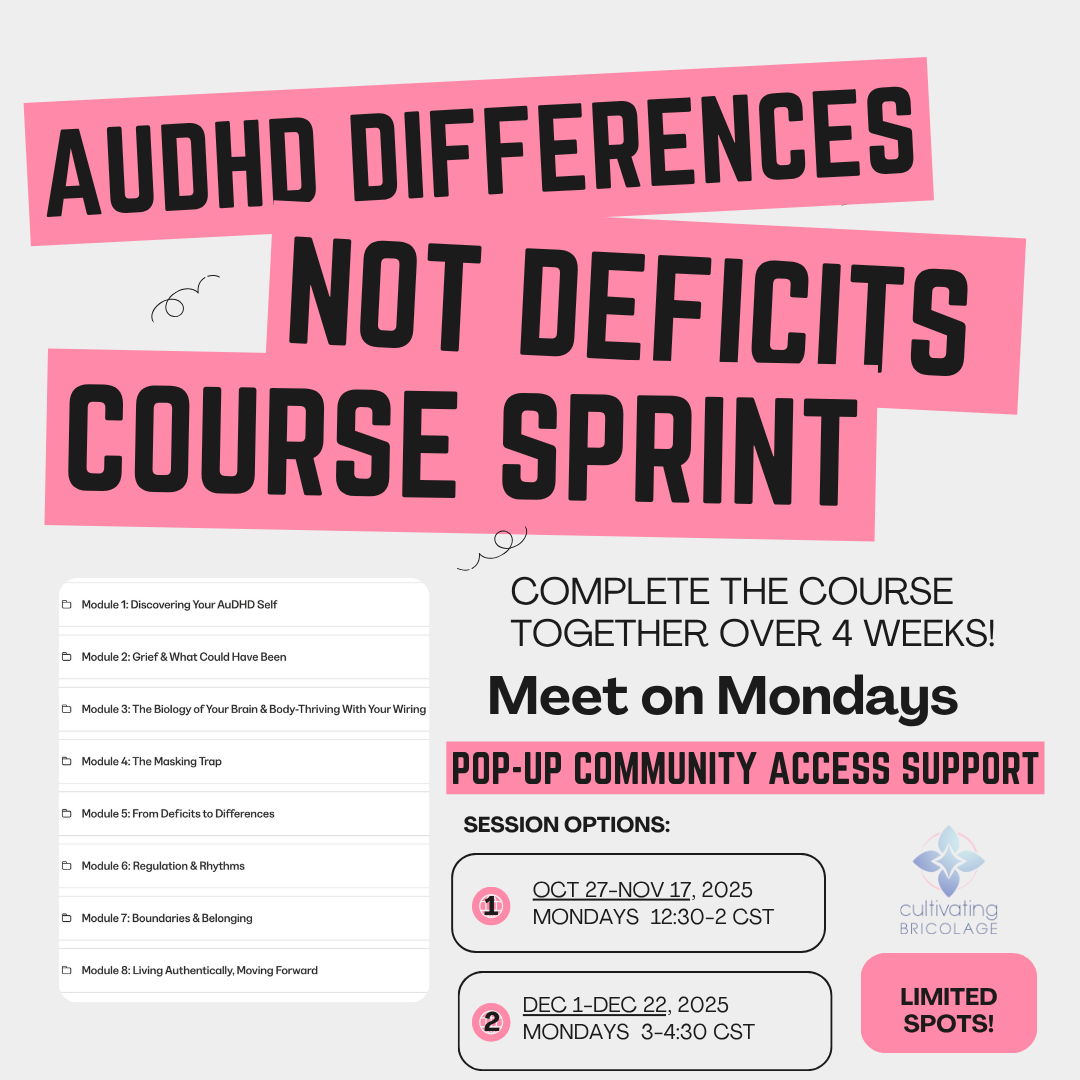 AUDHD DIFFERENCES
NOT DEFICITS
COURSE SPRINT

Module 1: Discovering Your AuDHD Self

Module 2: Grief & What Could Have Been

Module 3: The Biology of Your Brain & Body-Thriving With Your Wiring

Module 4: The Masking Trap

Module 5: From Deficits to Differences

Module 6: Regulation & Rhythms

Module 7: Boundaries & Belonging

Module 8: Living Authentically, Moving Forward

COMPLETE THE COURSE TOGETHER OVER 4 WEEKS!

Meet on Mondays

POP-UP COMMUNITY ACCESS SUPPORT

SESSION OPTIONS:

1 OCT 27-NOV 17, 2025
MONDAYS 12:30-2 CST

2 DEC 1-DEC 22, 2025
MONDAYS 3-4:30 CST

cultivating
BRICOLAGE

LIMITED SPOTS!